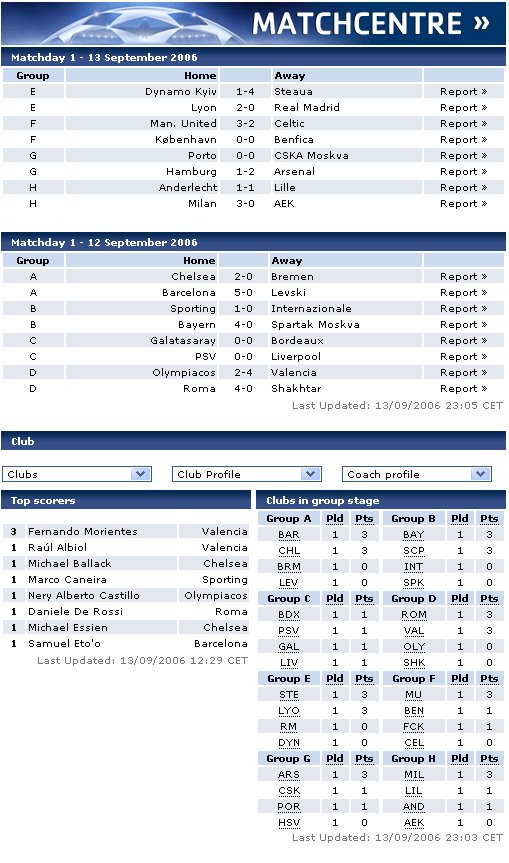 MATCHCENTRE »

Matchday 1 - 13 September 2006

| Group | Home | | Away | |
|---|---|---|---|---|
| E | Dynamo Kyiv | 1-4 | Steaua | Report » |
| E | Lyon | 2-0 | Real Madrid | Report » |
| F | Man. United | 3-2 | Celtic | Report » |
| F | København | 0-0 | Benfica | Report » |
| G | Porto | 0-0 | CSKA Moskva | Report » |
| G | Hamburg | 1-2 | Arsenal | Report » |
| H | Anderlecht | 1-1 | Lille | Report » |
| H | Milan | 3-0 | AEK | Report » |

Matchday 1 - 12 September 2006

| Group | Home | | Away | |
|---|---|---|---|---|
| A | Chelsea | 2-0 | Bremen | Report » |
| A | Barcelona | 5-0 | Levski | Report » |
| B | Sporting | 1-0 | Internazionale | Report » |
| B | Bayern | 4-0 | Spartak Moskva | Report » |
| C | Galatasaray | 0-0 | Bordeaux | Report » |
| C | PSV | 0-0 | Liverpool | Report » |
| D | Olympiacos | 2-4 | Valencia | Report » |
| D | Roma | 4-0 | Shakhtar | Report » |

Last Updated: 13/09/2006 23:05 CET

Club

Clubs
Club Profile
Coach profile

Top scorers

| | | |
|---|---|---|
| 3 | Fernando Morientes | Valencia |
| 1 | Raúl Albiol | Valencia |
| 1 | Michael Ballack | Chelsea |
| 1 | Marco Caneira | Sporting |
| 1 | Nery Alberto Castillo | Olympiacos |
| 1 | Daniele De Rossi | Roma |
| 1 | Michael Essien | Chelsea |
| 1 | Samuel Eto'o | Barcelona |

Last Updated: 13/09/2006 12:29 CET

Clubs in group stage

| Group A | Pld | Pts | Group B | Pld | Pts |
|---|---|---|---|---|---|
| BAR | 1 | 3 | BAY | 1 | 3 |
| CHL | 1 | 3 | SCP | 1 | 3 |
| BRM | 1 | 0 | INT | 1 | 0 |
| LEV | 1 | 0 | SPK | 1 | 0 |
| Group C | Pld | Pts | Group D | Pld | Pts |
| BDX | 1 | 1 | ROM | 1 | 3 |
| PSV | 1 | 1 | VAL | 1 | 3 |
| GAL | 1 | 1 | OLY | 1 | 0 |
| LIV | 1 | 1 | SHK | 1 | 0 |
| Group E | Pld | Pts | Group F | Pld | Pts |
| STE | 1 | 3 | MU | 1 | 3 |
| LYO | 1 | 3 | BEN | 1 | 1 |
| RM | 1 | 0 | FCK | 1 | 1 |
| DYN | 1 | 0 | CEL | 1 | 0 |
| Group G | Pld | Pts | Group H | Pld | Pts |
| ARS | 1 | 3 | MIL | 1 | 3 |
| CSK | 1 | 1 | LIL | 1 | 1 |
| POR | 1 | 1 | AND | 1 | 1 |
| HSV | 1 | 0 | AEK | 1 | 0 |

Last Updated: 13/09/2006 23:03 CET